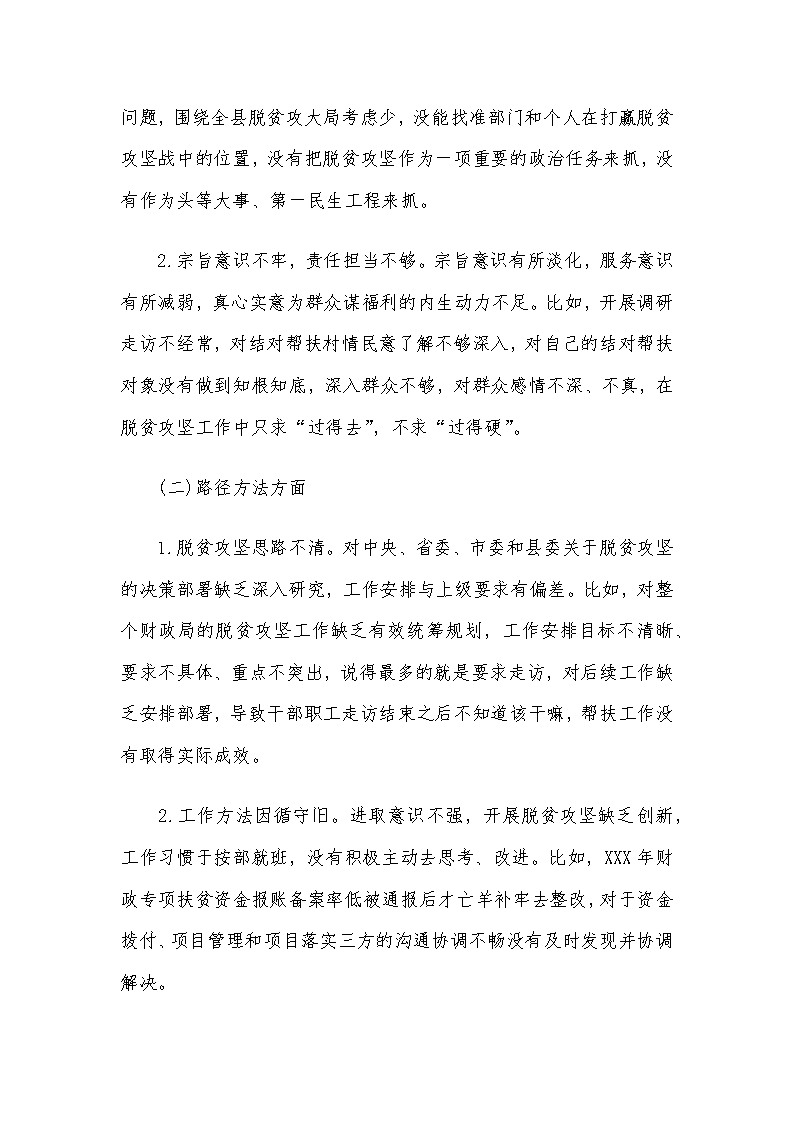 问题，围绕全县脱贫攻大局考虑少，没能找准部门和个人在打赢脱贫攻坚战中的位置，没有把脱贫攻坚作为一项重要的政治任务来抓，没有作为头等大事、第一民生工程来抓。

2.宗旨意识不牢，责任担当不够。宗旨意识有所淡化，服务意识有所减弱，真心实意为群众谋福利的内生动力不足。比如，开展调研走访不经常，对结对帮扶村情民意了解不够深入，对自己的结对帮扶对象没有做到知根知底，深入群众不够，对群众感情不深、不真，在脱贫攻坚工作中只求“过得去”，不求“过得硬”。

(二)路径方法方面

1.脱贫攻坚思路不清。对中央、省委、市委和县委关于脱贫攻坚的决策部署缺乏深入研究，工作安排与上级要求有偏差。比如，对整个财政局的脱贫攻坚工作缺乏有效统筹规划，工作安排目标不清晰、要求不具体、重点不突出，说得最多的就是要求走访，对后续工作缺乏安排部署，导致干部职工走访结束之后不知道该干嘛，帮扶工作没有取得实际成效。

2.工作方法因循守旧。进取意识不强，开展脱贫攻坚缺乏创新，工作习惯于按部就班，没有积极主动去思考、改进。比如，XXX年财政专项扶贫资金报账备案率低被通报后才亡羊补牢去整改，对于资金拨付、项目管理和项目落实三方的沟通协调不畅没有及时发现并协调解决。